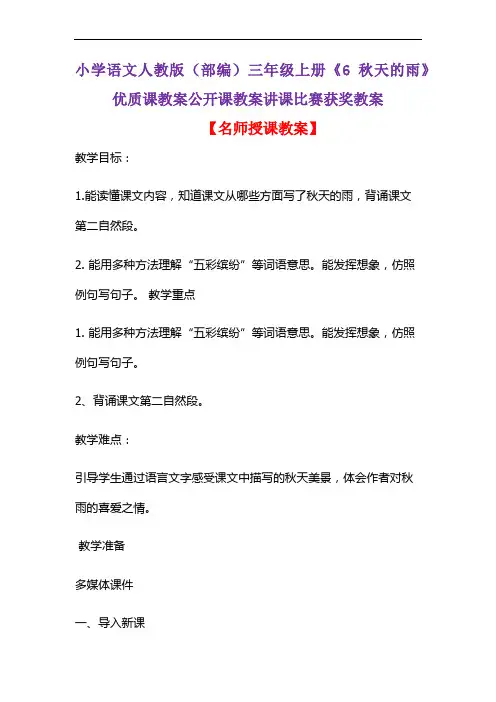 小学语文人教版（部编）三年级上册《6 秋天的雨》优质课教案公开课教案讲课比赛获奖教案

【名师授课教案】

教学目标：

1.能读懂课文内容，知道课文从哪些方面写了秋天的雨，背诵课文第二自然段。

2. 能用多种方法理解“五彩缤纷”等词语意思。能发挥想象，仿照例句写句子。 教学重点

1. 能用多种方法理解“五彩缤纷”等词语意思。能发挥想象，仿照例句写句子。

2、背诵课文第二自然段。

教学难点：

引导学生通过语言文字感受课文中描写的秋天美景，体会作者对秋雨的喜爱之情。

教学准备

多媒体课件

一、导入新课